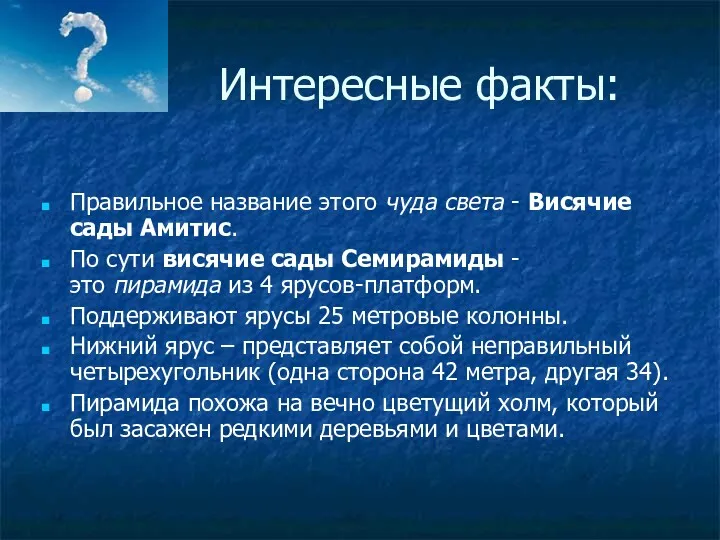 Интересные факты:

Правильное название этого чуда света - Висячие сады Амитис.

По сути висячие сады Семирамиды - это пирамида из 4 ярусов-платформ.

Поддерживают ярусы 25 метровые колонны.

Нижний ярус – представляет собой неправильный четырехугольник (одна сторона 42 метра, другая 34).

Пирамида похожа на вечно цветущий холм, который был засажен редкими деревьями и цветами.